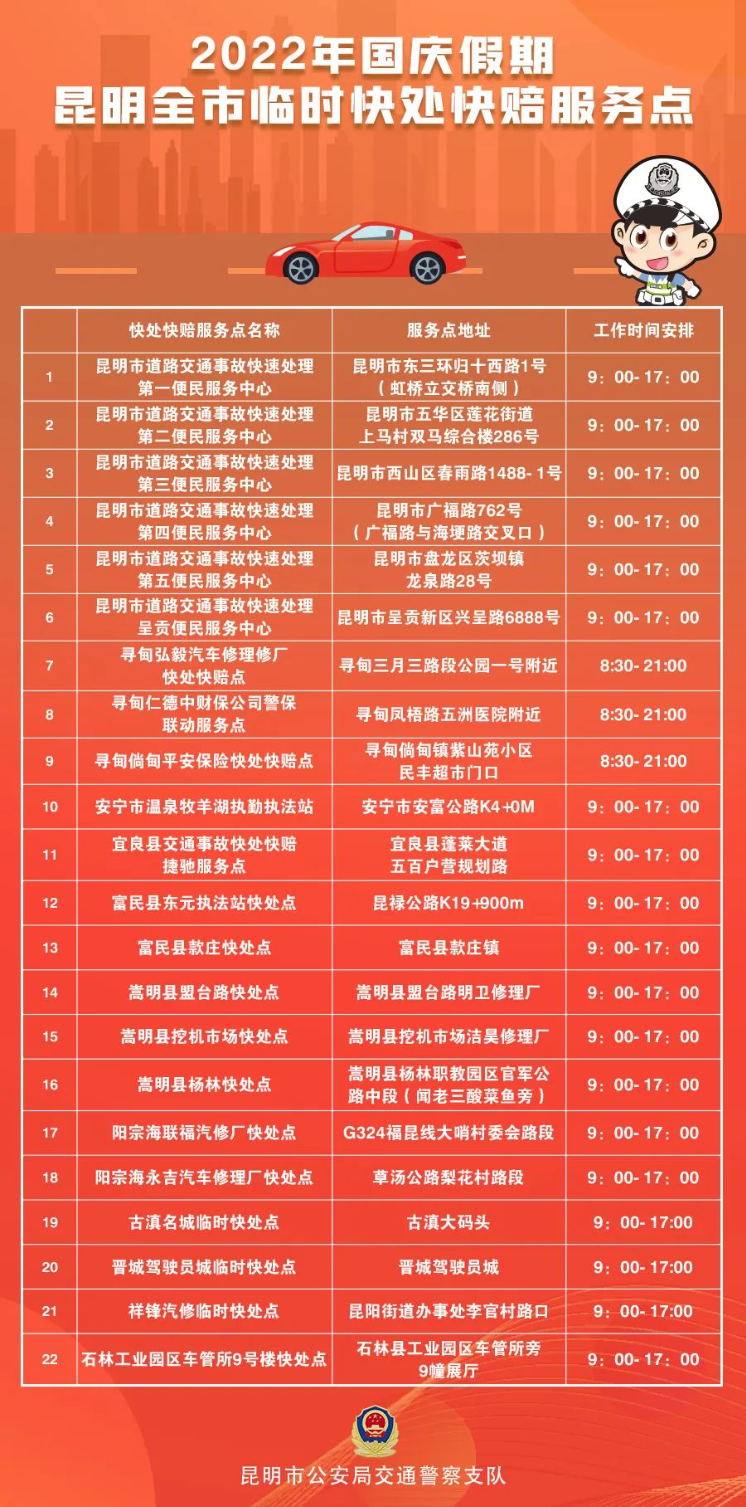 2022年国庆假期
昆明全市临时快处快赔服务点

|  | 快处快赔服务点名称 | 服务点地址 | 工作时间安排 |
|---|---|---|---|
| 1 | 昆明市道路交通事故快速处理第一便民服务中心 | 昆明市东三环归十西路1号（虹桥立交桥南侧） | 9：00-17：00 |
| 2 | 昆明市道路交通事故快速处理第二便民服务中心 | 昆明市五华区莲花街道上马村双马综合楼286号 | 9：00-17：00 |
| 3 | 昆明市道路交通事故快速处理第三便民服务中心 | 昆明市西山区春雨路1488-1号 | 9：00-17：00 |
| 4 | 昆明市道路交通事故快速处理第四便民服务中心 | 昆明市广福路762号（广福路与海埂路交叉口） | 9：00-17：00 |
| 5 | 昆明市道路交通事故快速处理第五便民服务中心 | 昆明市盘龙区茨坝镇龙泉路28号 | 9：00-17：00 |
| 6 | 昆明市道路交通事故快速处理呈贡便民服务中心 | 昆明市呈贡新区兴呈路6888号 | 9：00-17：00 |
| 7 | 寻甸弘毅汽车修理修厂快处快赔点 | 寻甸三月三路段公园一号附近 | 8:30-21:00 |
| 8 | 寻甸仁德中财保公司警保联动服务点 | 寻甸凤梧路五洲医院附近 | 8:30-21:00 |
| 9 | 寻甸倘甸平安保险快处快赔点 | 寻甸倘甸镇紫山苑小区民丰超市门口 | 8:30-21:00 |
| 10 | 安宁市温泉牧羊湖执勤执法站 | 安宁市安富公路K4+0M | 9：00-17：00 |
| 11 | 宜良县交通事故快处快赔捷驰服务点 | 宜良县蓬莱大道五百户营规划路 | 9：00-17：00 |
| 12 | 富民县东元执法站快处点 | 昆禄公路K19+900m | 9：00-17：00 |
| 13 | 富民县款庄快处点 | 富民县款庄镇 | 9：00-17：00 |
| 14 | 嵩明县盟台路快处点 | 嵩明县盟台路明卫修理厂 | 9：00-17：00 |
| 15 | 嵩明县挖机市场快处点 | 嵩明县挖机市场洁昊修理厂 | 9：00-17：00 |
| 16 | 嵩明县杨林快处点 | 嵩明县杨林职教园区官军公路中段（闻老三酸菜鱼旁） | 9：00-17：00 |
| 17 | 阳宗海联福汽修厂快处点 | G324福昆线大哨村委会路段 | 9：00-17：00 |
| 18 | 阳宗海永吉汽车修理厂快处点 | 草汤公路梨花村路段 | 9：00-17：00 |
| 19 | 古滇名城临时快处点 | 古滇大码头 | 9：00-17:00 |
| 20 | 晋城驾驶员城临时快处点 | 晋城驾驶员城 | 9：00-17:00 |
| 21 | 祥锋汽修临时快处点 | 昆阳街道办事处李官村路口 | 9：00-17:00 |
| 22 | 石林工业园区车管所9号楼快处点 | 石林县工业园区车管所旁9幢展厅 | 9：00-17：00 |

昆明市公安局交通警察支队